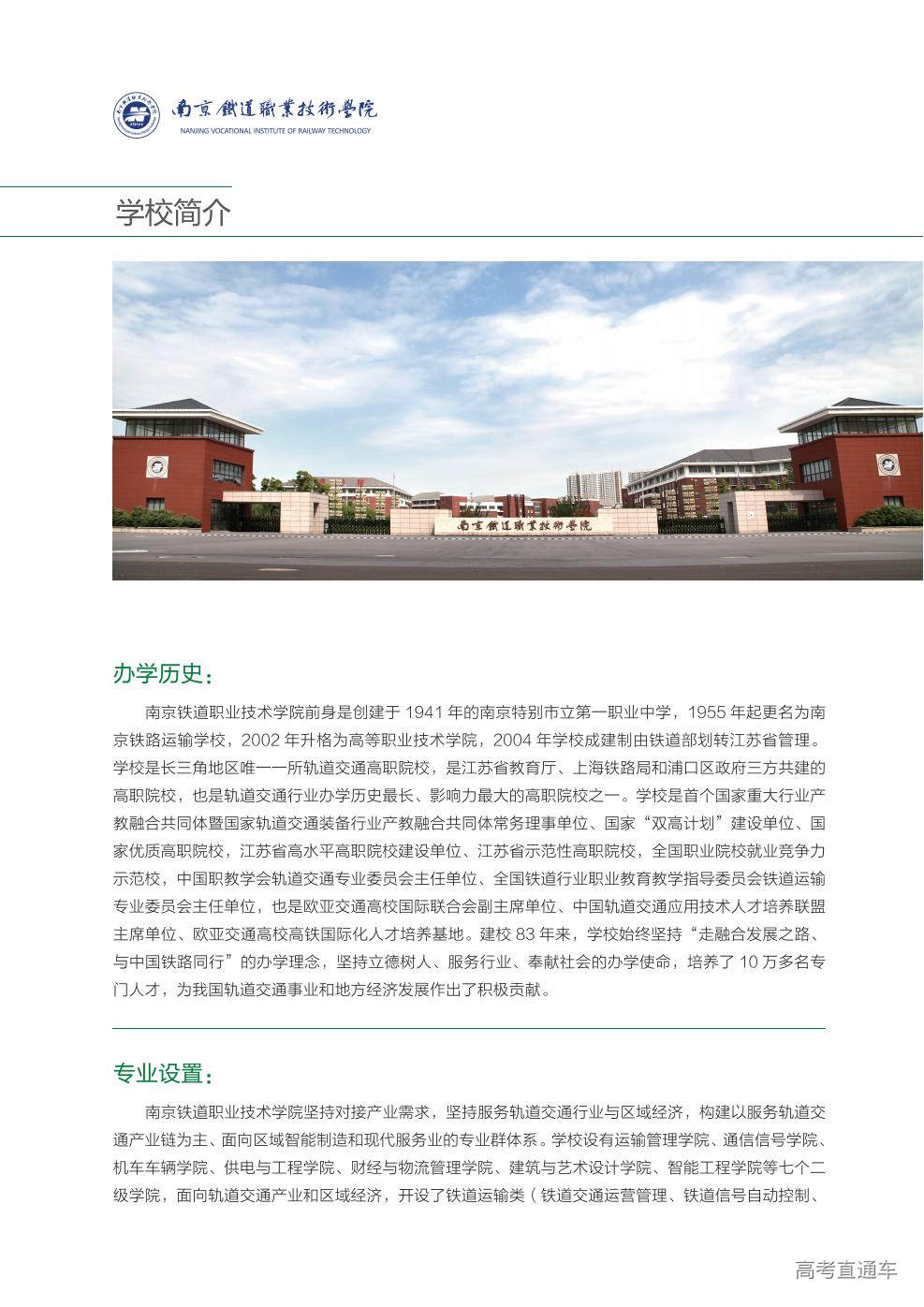 南京鐵道職業技術學院
NANJING VOCATIONAL INSTITUTE OF RAILWAY TECHNOLOGY

学校简介

南京鐵道職業技術學院

办学历史：

南京铁道职业技术学院前身是创建于 1941 年的南京特别市立第一职业中学，1955 年起更名为南京铁路运输学校，2002 年升格为高等职业技术学院，2004 年学校成建制由铁道部划转江苏省管理。学校是长三角地区唯一一所轨道交通高职院校，是江苏省教育厅、上海铁路局和浦口区政府三方共建的高职院校，也是轨道交通行业办学历史最长、影响力最大的高职院校之一。学校是首个国家重大行业产教融合共同体暨国家轨道交通装备行业产教融合共同体常务理事单位、国家“双高计划”建设单位、国家优质高职院校，江苏省高水平高职院校建设单位、江苏省示范性高职院校，全国职业院校就业竞争力示范校，中国职教学会轨道交通专业委员会主任单位、全国铁道行业职业教育教学指导委员会铁道运输专业委员会主任单位，也是欧亚交通高校国际联合会副主席单位、中国轨道交通应用技术人才培养联盟主席单位、欧亚交通高校高铁国际化人才培养基地。建校 83 年来，学校始终坚持“走融合发展之路、与中国铁路同行”的办学理念，坚持立德树人、服务行业、奉献社会的办学使命，培养了 10 万多名专门人才，为我国轨道交通事业和地方经济发展作出了积极贡献。

专业设置：

南京铁道职业技术学院坚持对接产业需求，坚持服务轨道交通行业与区域经济，构建以服务轨道交通产业链为主、面向区域智能制造和现代服务业的专业群体系。学校设有运输管理学院、通信信号学院、机车车辆学院、供电与工程学院、财经与物流管理学院、建筑与艺术设计学院、智能工程学院等七个二级学院，面向轨道交通产业和区域经济，开设了铁道运输类（铁道交通运营管理、铁道信号自动控制、

高考直通车